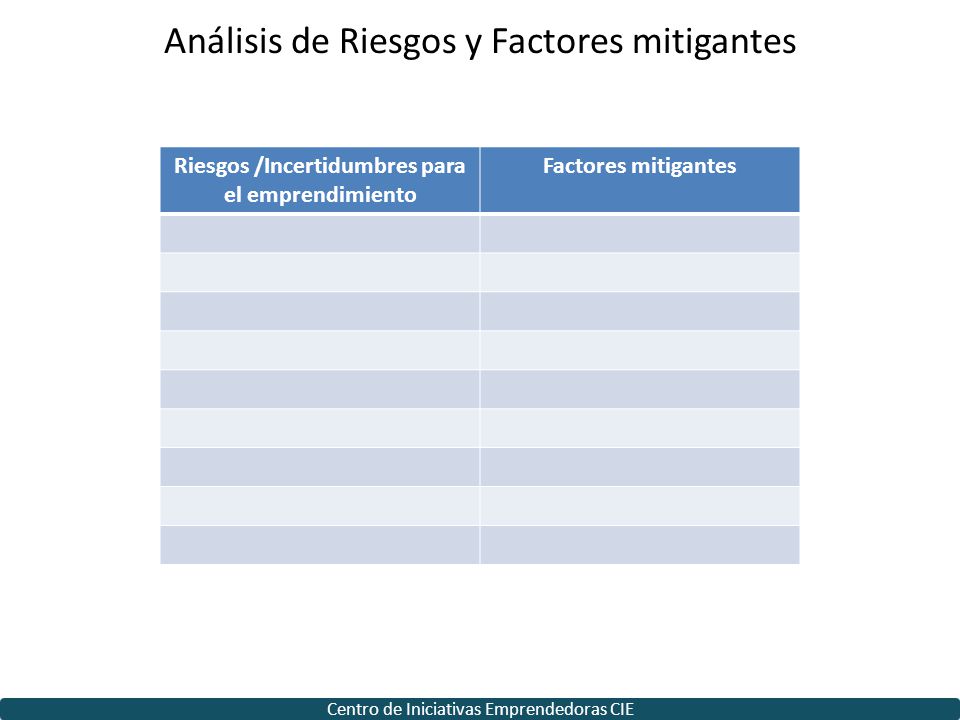 Análisis de Riesgos y Factores mitigantes

| Riesgos /Incertidumbres para el emprendimiento | Factores mitigantes |
|---|---|
| | |
| | |
| | |
| | |
| | |
| | |
| | |
| | |
| | |

Centro de Iniciativas Emprendedoras CIE